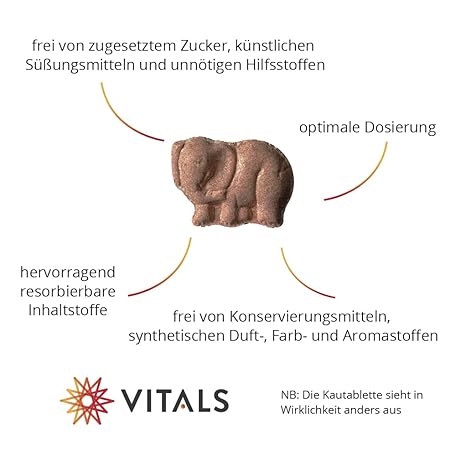 frei von zugesetztem Zucker, künstlichen Süßungsmitteln und unnötigen Hilfsstoffen

optimale Dosierung

hervorragend
resorbierbare
Inhaltstoffe

frei von Konservierungsmitteln, synthetischen Duft-, Farb- und Aromastoffen

VITALS

NB: Die Kautablette sieht in Wirklichkeit anders aus